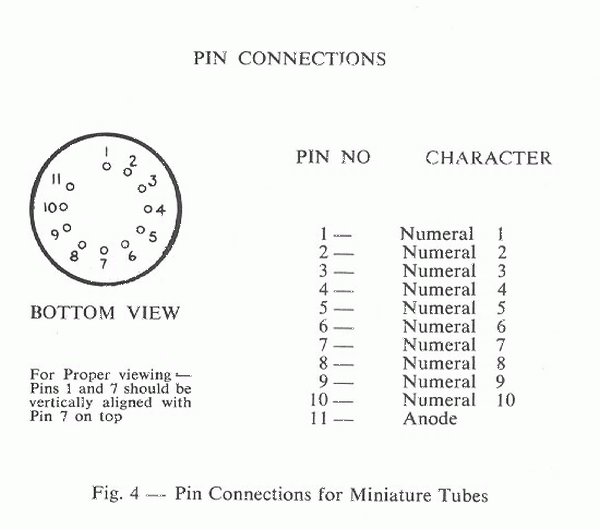 PIN CONNECTIONS

1
2
3
4
5
6
7
8
9
10
11

BOTTOM VIEW

For Proper viewing — Pins 1 and 7 should be vertically aligned with Pin 7 on top

| PIN NO | CHARACTER |
|---|---|
| 1 — | Numeral 1 |
| 2 — | Numeral 2 |
| 3 — | Numeral 3 |
| 4 — | Numeral 4 |
| 5 — | Numeral 5 |
| 6 — | Numeral 6 |
| 7 — | Numeral 7 |
| 8 — | Numeral 8 |
| 9 — | Numeral 9 |
| 10 — | Numeral 10 |
| 11 — | Anode |

Fig. 4 — Pin Connections for Miniature Tubes